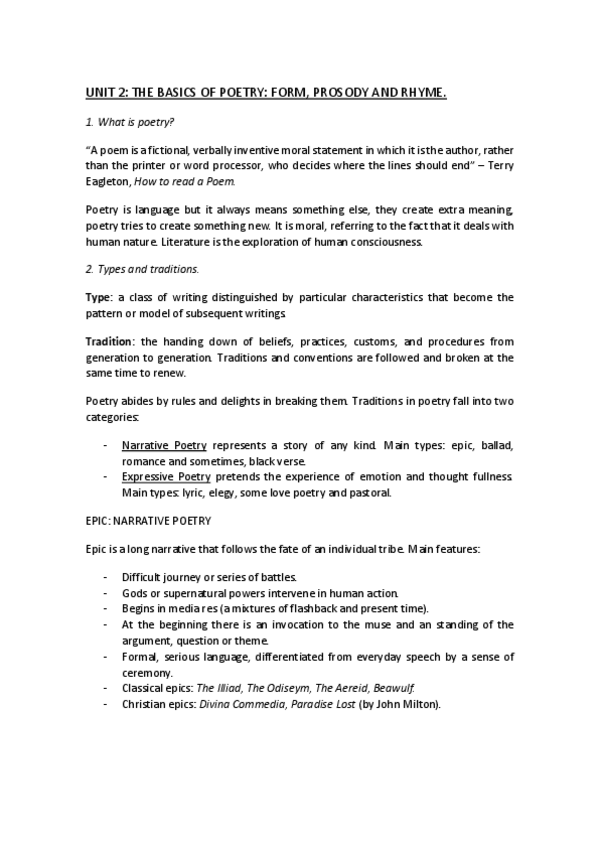 UNIT 2: THE BASICS OF POETRY: FORM, PROSODY AND RHYME.

1. What is poetry?

"A poem is a fictional, verbally inventive moral statement in which it is the author, rather than the printer or word processor, who decides where the lines should end" – Terry Eagleton, How to read a Poem.

Poetry is language but it always means something else, they create extra meaning, poetry tries to create something new. It is moral, referring to the fact that it deals with human nature. Literature is the exploration of human consciousness.

2. Types and traditions.

Type: a class of writing distinguished by particular characteristics that become the pattern or model of subsequent writings.

Tradition: the handing down of beliefs, practices, customs, and procedures from generation to generation. Traditions and conventions are followed and broken at the same time to renew.

Poetry abides by rules and delights in breaking them. Traditions in poetry fall into two categories:

- Narrative Poetry represents a story of any kind. Main types: epic, ballad, romance and sometimes, black verse.
- Expressive Poetry pretends the experience of emotion and thought fullness. Main types: lyric, elegy, some love poetry and pastoral.

EPIC: NARRATIVE POETRY

Epic is a long narrative that follows the fate of an individual tribe. Main features:

- Difficult journey or series of battles.
- Gods or supernatural powers intervene in human action.
- Begins in media res (a mixtures of flashback and present time).
- At the beginning there is an invocation to the muse and an standing of the argument, question or theme.
- Formal, serious language, differentiated from everyday speech by a sense of ceremony.
- Classical epics: The Illiad, The Odiseym, The Aereid, Beawulf.
- Christian epics: Divina Commedia, Paradise Lost (by John Milton).